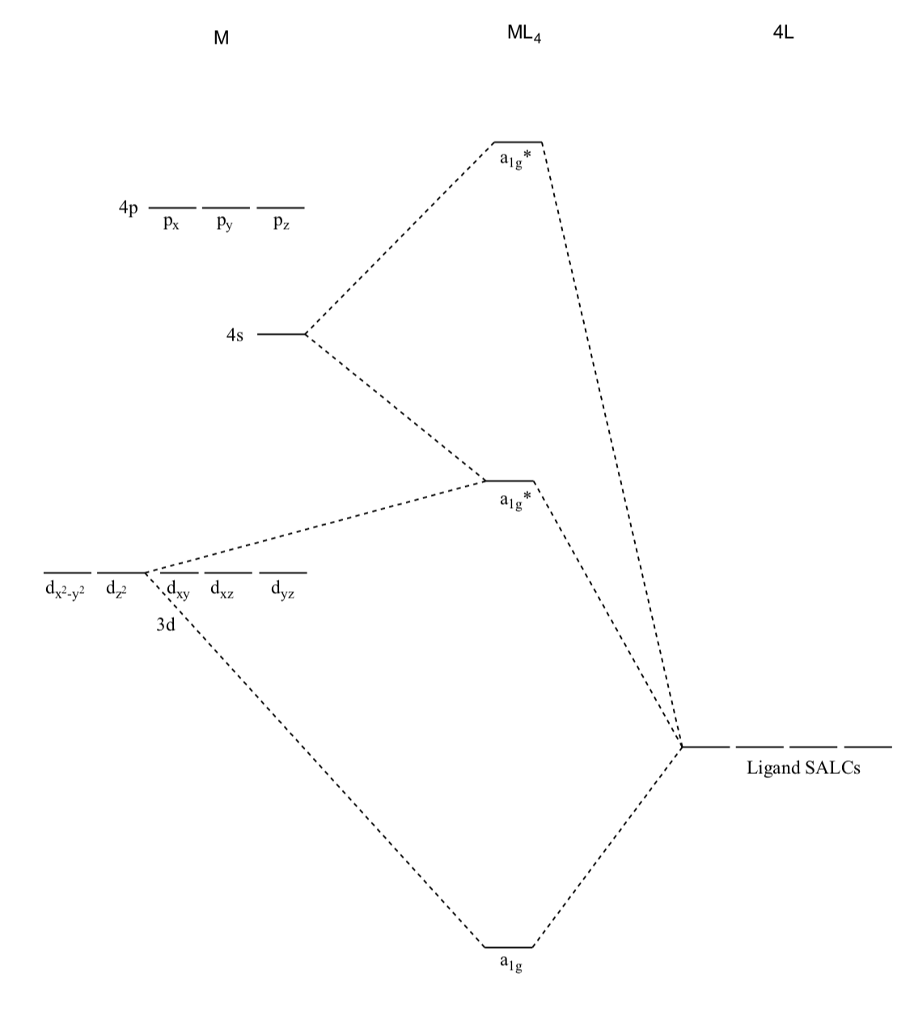 M

$ML_4$

4L

$a_{1g}$*

4p $p_x$ $p_y$ $p_z$

4s

$a_{1g}$*

$d_{x^2-y^2}$ $d_{z^2}$ $d_{xy}$ $d_{xz}$ $d_{yz}$

3d

Ligand SALCs

$a_{1g}$